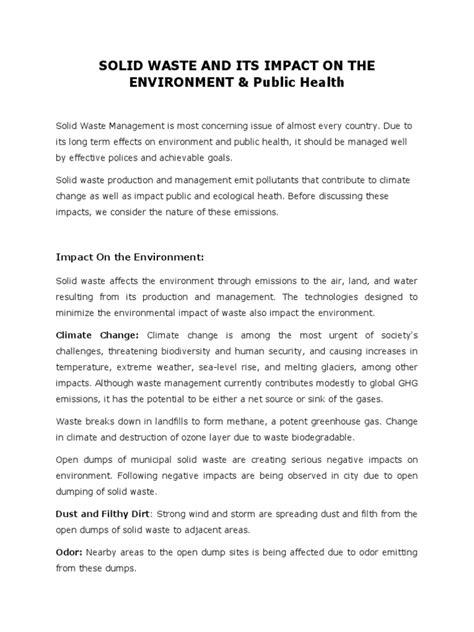 SOLID WASTE AND ITS IMPACT ON THE ENVIRONMENT & Public Health

Solid Waste Management is most concerning issue of almost every country. Due to its long term effects on environment and public health, it should be managed well by effective polices and achievable goals.

Solid waste production and management emit pollutants that contribute to climate change as well as impact public and ecological heath. Before discussing these impacts, we consider the nature of these emissions.

Impact On the Environment:

Solid waste affects the environment through emissions to the air, land, and water resulting from its production and management. The technologies designed to minimize the environmental impact of waste also impact the environment.

Climate Change: Climate change is among the most urgent of society's challenges, threatening biodiversity and human security, and causing increases in temperature, extreme weather, sea-level rise, and melting glaciers, among other impacts. Although waste management currently contributes modestly to global GHG emissions, it has the potential to be either a net source or sink of the gases.

Waste breaks down in landfills to form methane, a potent greenhouse gas. Change in climate and destruction of ozone layer due to waste biodegradable.

Open dumps of municipal solid waste are creating serious negative impacts on environment. Following negative impacts are being observed in city due to open dumping of solid waste.

Dust and Filthy Dirt: Strong wind and storm are spreading dust and filth from the open dumps of solid waste to adjacent areas.

Odor: Nearby areas to the open dump sites is being affected due to odor emitting from these dumps.